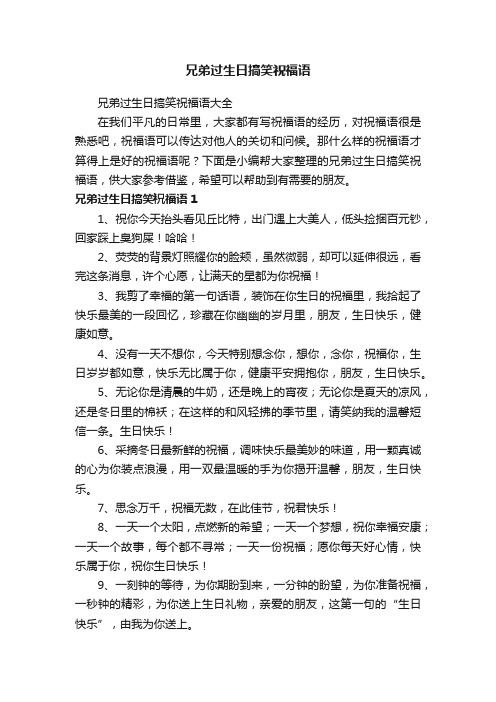 兄弟过生日搞笑祝福语

兄弟过生日搞笑祝福语大全

在我们平凡的日常里，大家都有写祝福语的经历，对祝福语很是熟悉吧，祝福语可以传达对他人的关切和问候。那什么样的祝福语才算得上是好的祝福语呢？下面是小编帮大家整理的兄弟过生日搞笑祝福语，供大家参考借鉴，希望可以帮助到有需要的朋友。

兄弟过生日搞笑祝福语 1

1、祝你今天抬头看见丘比特，出门遇上大美人，低头捡捆百元钞，回家踩上臭狗屎！哈哈！

2、荧荧的背景灯照耀你的脸颊，虽然微弱，却可以延伸很远，看完这条消息，许个心愿，让满天的星都为你祝福！

3、我剪了幸福的第一句话语，装饰在你生日的祝福里，我拾起了快乐最美的一段回忆，珍藏在你幽幽的岁月里，朋友，生日快乐，健康如意。

4、没有一天不想你，今天特别想念你，想你，念你，祝福你，生日岁岁都如意，快乐无比属于你，健康平安拥抱你，朋友，生日快乐。

5、无论你是清晨的牛奶，还是晚上的宵夜；无论你是夏天的凉风，还是冬日里的棉袄；在这样的和风轻拂的季节里，请笑纳我的温馨短信一条。生日快乐！

6、采摘冬日最新鲜的祝福，调味快乐最美妙的味道，用一颗真诚的心为你装点浪漫，用一双最温暖的手为你揭开温馨，朋友，生日快乐。

7、思念万千，祝福无数，在此佳节，祝君快乐！

8、一天一个太阳，点燃新的希望；一天一个梦想，祝你幸福安康；一天一个故事，每个都不寻常；一天一份祝福；愿你每天好心情，快乐属于你，祝你生日快乐！

9、一刻钟的等待，为你期盼到来，一分钟的盼望，为你准备祝福，一秒钟的精彩，为你送上生日礼物，亲爱的朋友，这第一句的“生日快乐”，由我为你送上。